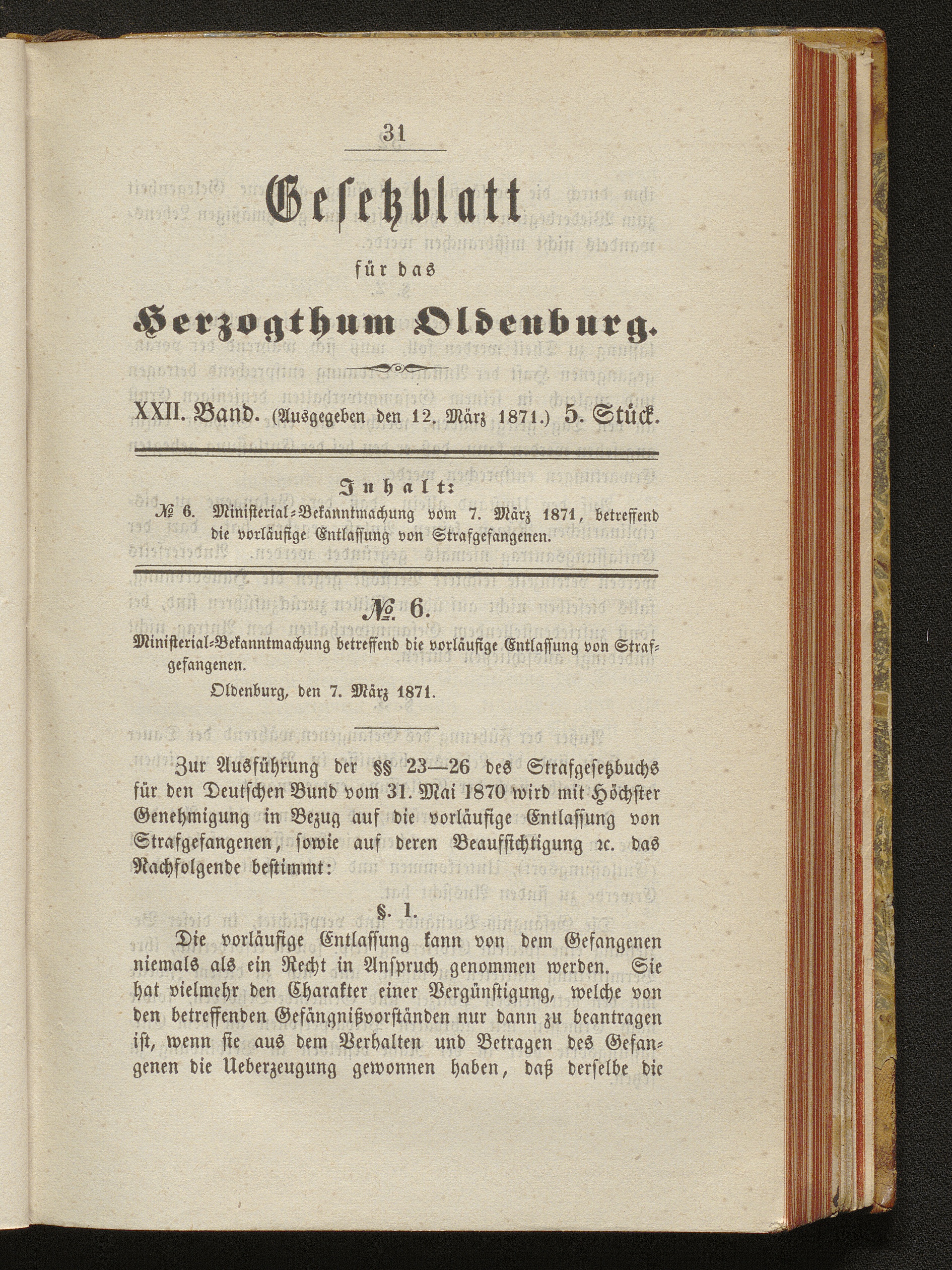 31

Gesetzblatt

für das

Herzogthum Oldenburg.

XXII. Band. (Ausgegeben den 12. März 1871.) 5. Stück.

Inhalt:

№ 6. Ministerial-Bekanntmachung vom 7. März 1871, betreffend die vorläufige Entlassung von Strafgefangenen.

№ 6.

Ministerial-Bekanntmachung betreffend die vorläufige Entlassung von Strafgefangenen.

Oldenburg, den 7. März 1871.

Zur Ausführung der §§ 23—26 des Strafgesetzbuchs für den Deutschen Bund vom 31. Mai 1870 wird mit Höchster Genehmigung in Bezug auf die vorläufige Entlassung von Strafgefangenen, sowie auf deren Beaufsichtigung ꝛc. das Nachfolgende bestimmt:

§. 1.

Die vorläufige Entlassung kann von dem Gefangenen niemals als ein Recht in Anspruch genommen werden. Sie hat vielmehr den Charakter einer Vergünstigung, welche von den betreffenden Gefängnißvorständen nur dann zu beantragen ist, wenn sie aus dem Verhalten und Betragen des Gefangenen die Ueberzeugung gewonnen haben, daß derselbe die